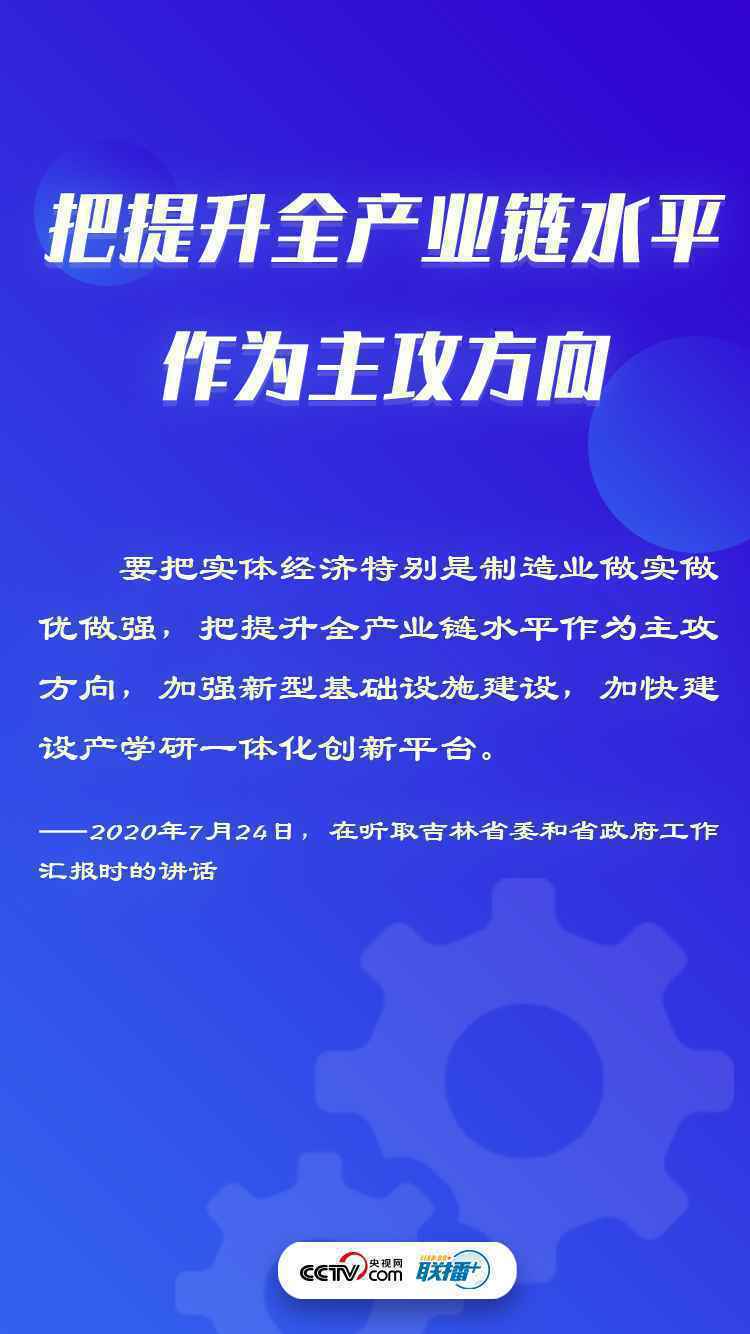 把提升全产业链水平作为主攻方向

要把实体经济特别是制造业做实做优做强，把提升全产业链水平作为主攻方向，加强新型基础设施建设，加快建设产学研一体化创新平台。

——2020年7月24日，在听取吉林省委和省政府工作汇报时的讲话

CCTV.com 央视网 联播+